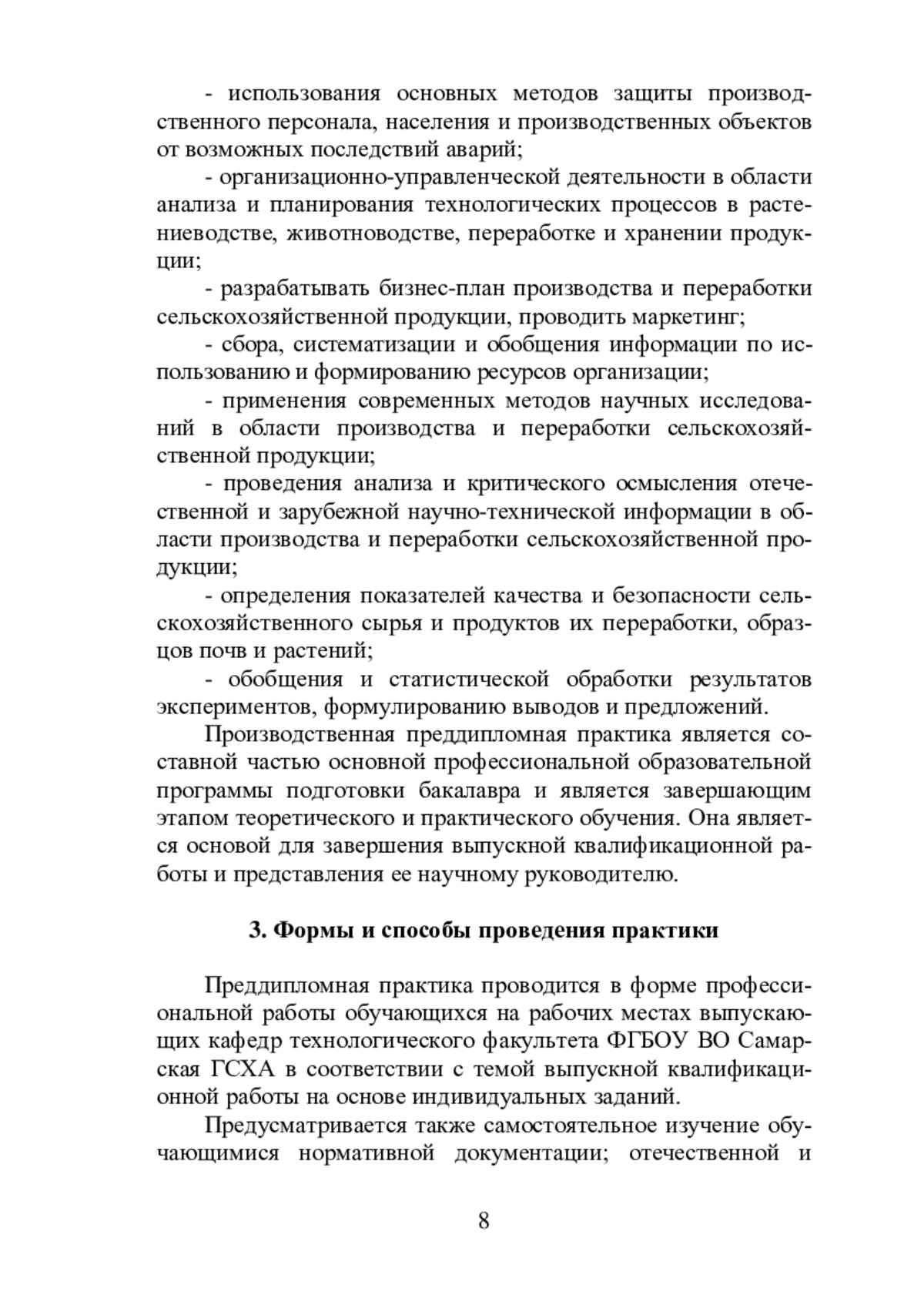 - использования основных методов защиты производственного персонала, населения и производственных объектов от возможных последствий аварий;

- организационно-управленческой деятельности в области анализа и планирования технологических процессов в растениеводстве, животноводстве, переработке и хранении продукции;

- разрабатывать бизнес-план производства и переработки сельскохозяйственной продукции, проводить маркетинг;

- сбора, систематизации и обобщения информации по использованию и формированию ресурсов организации;

- применения современных методов научных исследований в области производства и переработки сельскохозяйственной продукции;

- проведения анализа и критического осмысления отечественной и зарубежной научно-технической информации в области производства и переработки сельскохозяйственной продукции;

- определения показателей качества и безопасности сельскохозяйственного сырья и продуктов их переработки, образцов почв и растений;

- обобщения и статистической обработки результатов экспериментов, формулированию выводов и предложений.

Производственная преддипломная практика является составной частью основной профессиональной образовательной программы подготовки бакалавра и является завершающим этапом теоретического и практического обучения. Она является основой для завершения выпускной квалификационной работы и представления ее научному руководителю.

3. Формы и способы проведения практики

Преддипломная практика проводится в форме профессиональной работы обучающихся на рабочих местах выпускающих кафедр технологического факультета ФГБОУ ВО Самарская ГСХА в соответствии с темой выпускной квалификационной работы на основе индивидуальных заданий.

Предусматривается также самостоятельное изучение обучающимися нормативной документации; отечественной и

8